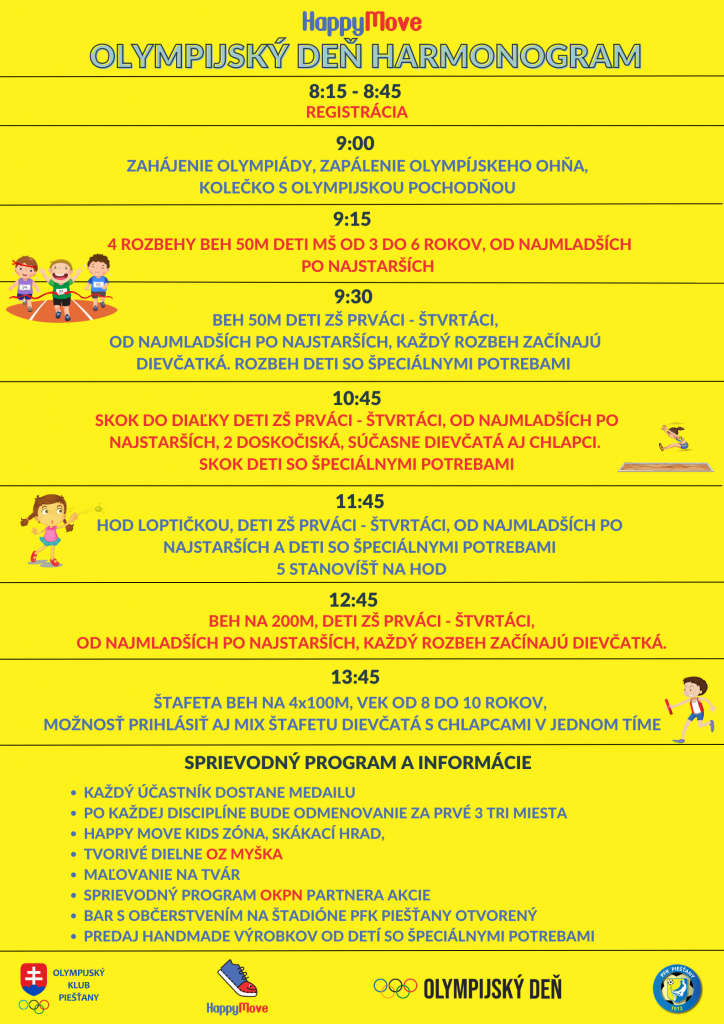 HappyMove
OLYMPIJSKÝ DEŇ HARMONOGRAM

8:15 - 8:45
REGISTRÁCIA

9:00
ZAHÁJENIE OLYMPIÁDY, ZAPÁLENIE OLYMPÍJSKEHO OHŇA, KOLEČKO S OLYMPIJSKOU POCHODŇOU

9:15
4 ROZBEHY BEH 50M DETI MŠ OD 3 DO 6 ROKOV, OD NAJMLADŠÍCH PO NAJSTARŠÍCH

9:30
BEH 50M DETI ZŠ PRVÁCI - ŠTVRTÁCI, OD NAJMLADŠÍCH PO NAJSTARŠÍCH, KAŽDÝ ROZBEH ZAČÍNAJÚ DIEVČATKÁ. ROZBEH DETI SO ŠPECIÁLNYMI POTREBAMI

10:45
SKOK DO DIAĽKY DETI ZŠ PRVÁCI - ŠTVRTÁCI, OD NAJMLADŠÍCH PO NAJSTARŠÍCH, 2 DOSKOČISKÁ, SÚČASNE DIEVČATÁ AJ CHLAPCI. SKOK DETI SO ŠPECIÁLNYMI POTREBAMI

11:45
HOD LOPTIČKOU, DETI ZŠ PRVÁCI - ŠTVRTÁCI, OD NAJMLADŠÍCH PO NAJSTARŠÍCH A DETI SO ŠPECIÁLNYMI POTREBAMI
5 STANOVÍŠŤ NA HOD

12:45
BEH NA 200M, DETI ZŠ PRVÁCI - ŠTVRTÁCI, OD NAJMLADŠÍCH PO NAJSTARŠÍCH, KAŽDÝ ROZBEH ZAČÍNAJÚ DIEVČATKÁ.

13:45
ŠTAFETA BEH NA 4x100M, VEK OD 8 DO 10 ROKOV, MOŽNOSŤ PRIHLÁSIŤ AJ MIX ŠTAFETU DIEVČATÁ S CHLAPCAMI V JEDNOM TÍME

SPRIEVODNÝ PROGRAM A INFORMÁCIE
• KAŽDÝ ÚČASTNÍK DOSTANE MEDAILU
• PO KAŽDEJ DISCIPLÍNE BUDE ODMENOVANIE ZA PRVÉ 3 TRI MIESTA
• HAPPY MOVE KIDS ZÓNA, SKÁKACÍ HRAD,
• TVORIVÉ DIELNE OZ MYŠKA
• MALOVANIE NA TVÁR
• SPRIEVODNÝ PROGRAM OKPN PARTNERA AKCIE
• BAR S OBČERSTVENÍM NA ŠTADIÓNE PFK PIEŠŤANY OTVORENÝ
• PREDAJ HANDMADE VÝROBKOV OD DETÍ SO ŠPECIÁLNYMI POTREBAMI

OLYMPIJSKÝ KLUB PIEŠŤANY
HappyMove
OLYMPIJSKÝ DEŇ
PFK PIEŠŤANY 1912